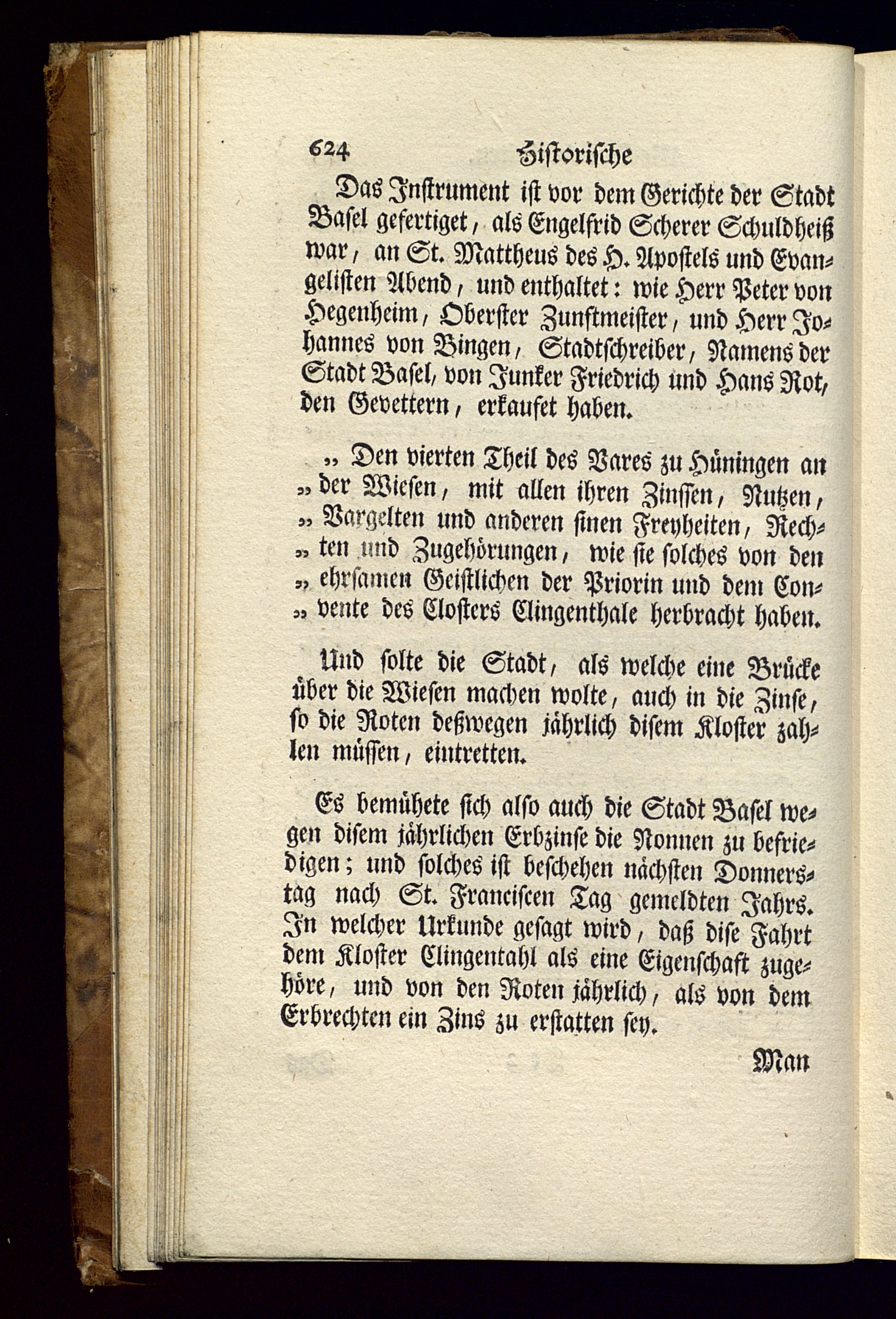 624 Historische

Das Instrument ist vor dem Gerichte der Stadt Basel gefertiget, als Engelfrid Scherer Schuldheiß war, an St. Mattheus des H. Apostels und Evangelisten Abend, und enthaltet: wie Herr Peter von Hegenheim, Oberster Zunftmeister, und Herr Johannes von Bingen, Stadtschreiber, Namens der Stadt Basel, von Junker Friedrich und Hans Rot, den Gevettern, erkaufet haben.

„ Den vierten Theil des Vares zu Hüningen an „ der Wiesen, mit allen ihren Zinssen, Nutzen, „ Vargelten und anderen sinen Freyheiten, Rech„ ten und Zugehörungen, wie sie solches von den „ ehrsamen Geistlichen der Priorin und dem Con„ vente des Closters Clingenthale herbracht haben.

Und solte die Stadt, als welche eine Brücke über die Wiesen machen wolte, auch in die Zinse, so die Roten deßwegen jährlich disem Kloster zahlen müssen, eintretten.

Es bemühete sich also auch die Stadt Basel wegen disem jährlichen Erbzinse die Nonnen zu befriedigen; und solches ist beschehen nächsten Donnerstag nach St. Franciscen Tag gemeldten Jahrs. In welcher Urkunde gesagt wird, daß dise Fahrt dem Kloster Clingentahl als eine Eigenschaft zugehöre, und von den Roten jährlich, als von dem Erbrechten ein Zins zu erstatten sey.

Man